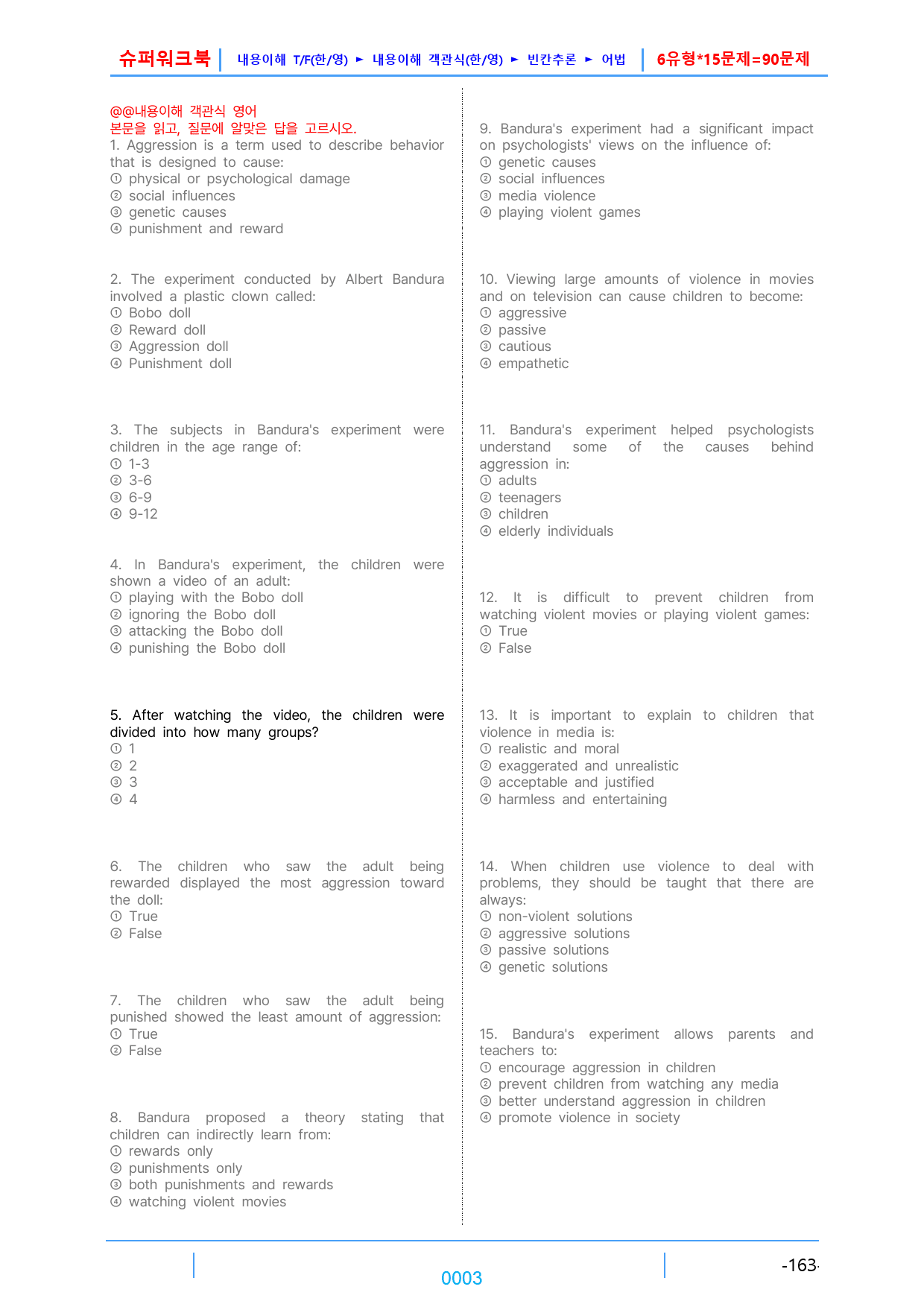 슈퍼워크북 | 내용이해 T/F(한/영) ► 내용이해 객관식(한/영) ► 빈칸추론 ► 어법 | 6유형*15문제=90문제

@@내용이해 객관식 영어
본문을 읽고, 질문에 알맞은 답을 고르시오.
1. Aggression is a term used to describe behavior that is designed to cause:
① physical or psychological damage
② social influences
③ genetic causes
④ punishment and reward

2. The experiment conducted by Albert Bandura involved a plastic clown called:
① Bobo doll
② Reward doll
③ Aggression doll
④ Punishment doll

3. The subjects in Bandura's experiment were children in the age range of:
① 1-3
② 3-6
③ 6-9
④ 9-12

4. In Bandura's experiment, the children were shown a video of an adult:
① playing with the Bobo doll
② ignoring the Bobo doll
③ attacking the Bobo doll
④ punishing the Bobo doll

5. After watching the video, the children were divided into how many groups?
① 1
② 2
③ 3
④ 4

6. The children who saw the adult being rewarded displayed the most aggression toward the doll:
① True
② False

7. The children who saw the adult being punished showed the least amount of aggression:
① True
② False

8. Bandura proposed a theory stating that children can indirectly learn from:
① rewards only
② punishments only
③ both punishments and rewards
④ watching violent movies

9. Bandura's experiment had a significant impact on psychologists' views on the influence of:
① genetic causes
② social influences
③ media violence
④ playing violent games

10. Viewing large amounts of violence in movies and on television can cause children to become:
① aggressive
② passive
③ cautious
④ empathetic

11. Bandura's experiment helped psychologists understand some of the causes behind aggression in:
① adults
② teenagers
③ children
④ elderly individuals

12. It is difficult to prevent children from watching violent movies or playing violent games:
① True
② False

13. It is important to explain to children that violence in media is:
① realistic and moral
② exaggerated and unrealistic
③ acceptable and justified
④ harmless and entertaining

14. When children use violence to deal with problems, they should be taught that there are always:
① non-violent solutions
② aggressive solutions
③ passive solutions
④ genetic solutions

15. Bandura's experiment allows parents and teachers to:
① encourage aggression in children
② prevent children from watching any media
③ better understand aggression in children
④ promote violence in society

0003

-163-